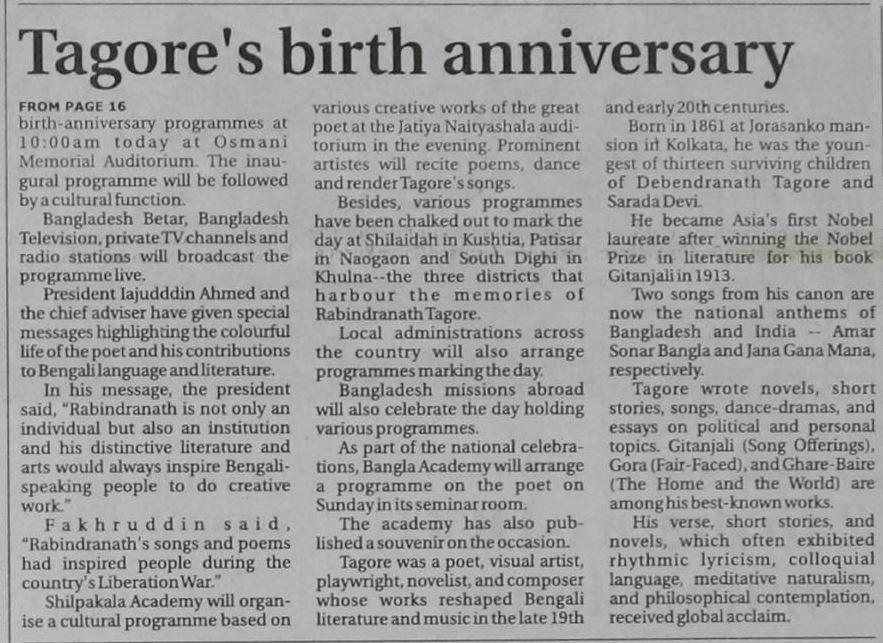 Tagore's birth anniversary

FROM PAGE 16
birth-anniversary programmes at 10:00am today at Osmani Memorial Auditorium. The inaugural programme will be followed by a cultural function.

Bangladesh Betar, Bangladesh Television, private TV channels and radio stations will broadcast the programme live.

President Iajudddin Ahmed and the chief adviser have given special messages highlighting the colourful life of the poet and his contributions to Bengali language and literature.

In his message, the president said, "Rabindranath is not only an individual but also an institution and his distinctive literature and arts would always inspire Bengali-speaking people to do creative work."

Fakhruddin said, "Rabindranath's songs and poems had inspired people during the country's Liberation War."

Shilpakala Academy will organise a cultural programme based on various creative works of the great poet at the Jatiya Naityashala auditorium in the evening. Prominent artistes will recite poems, dance and render Tagore's songs.

Besides, various programmes have been chalked out to mark the day at Shilaidah in Kushtia, Patisar in Naogaon and South Dighi in Khulna--the three districts that harbour the memories of Rabindranath Tagore.

Local administrations across the country will also arrange programmes marking the day.

Bangladesh missions abroad will also celebrate the day holding various programmes.

As part of the national celebrations, Bangla Academy will arrange a programme on the poet on Sunday in its seminar room.

The academy has also published a souvenir on the occasion.

Tagore was a poet, visual artist, playwright, novelist, and composer whose works reshaped Bengali literature and music in the late 19th and early 20th centuries.

Born in 1861 at Jorasanko mansion in Kolkata, he was the youngest of thirteen surviving children of Debendranath Tagore and Sarada Devi.

He became Asia's first Nobel laureate after winning the Nobel Prize in literature for his book Gitanjali in 1913.

Two songs from his canon are now the national anthems of Bangladesh and India -- Amar Sonar Bangla and Jana Gana Mana, respectively.

Tagore wrote novels, short stories, songs, dance-dramas, and essays on political and personal topics. Gitanjali (Song Offerings), Gora (Fair-Faced), and Ghare-Baire (The Home and the World) are among his best-known works.

His verse, short stories, and novels, which often exhibited rhythmic lyricism, colloquial language, meditative naturalism, and philosophical contemplation, received global acclaim.